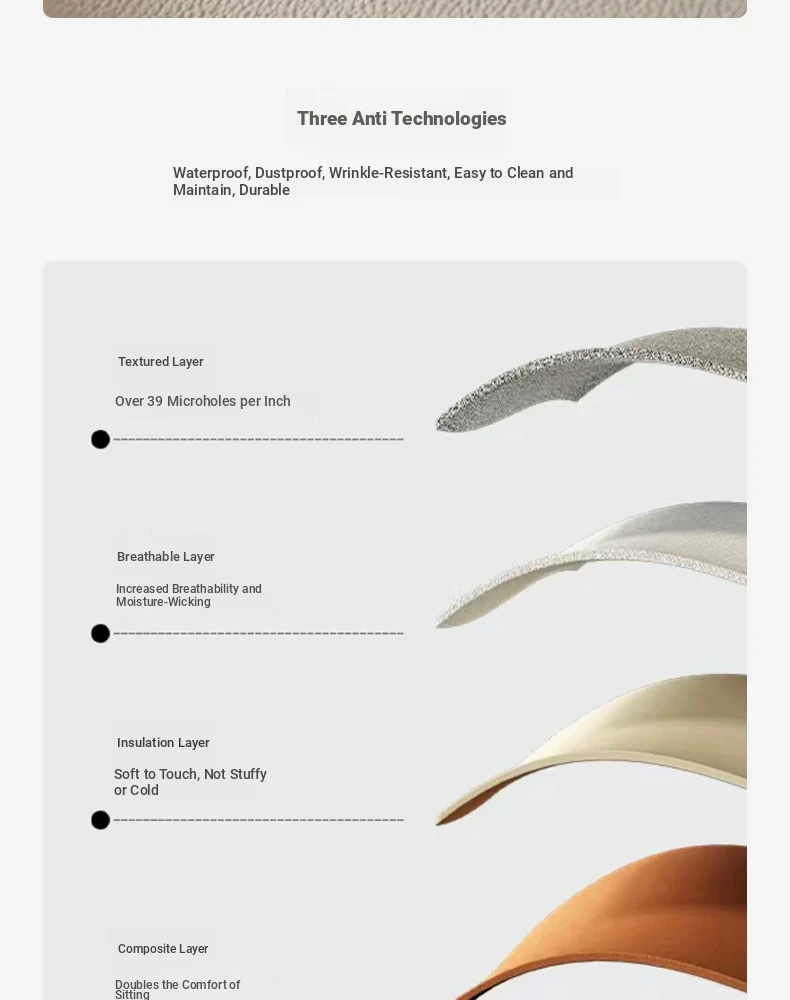 Three Anti Technologies

Waterproof, Dustproof, Wrinkle-Resistant, Easy to Clean and Maintain, Durable

Textured Layer

Over 39 Microholes per Inch

Breathable Layer

Increased Breathability and Moisture-Wicking

Insulation Layer

Soft to Touch, Not Stuffy or Cold

Composite Layer

Doubles the Comfort of Sitting